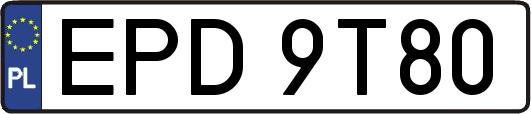 PL
EPD 9T80